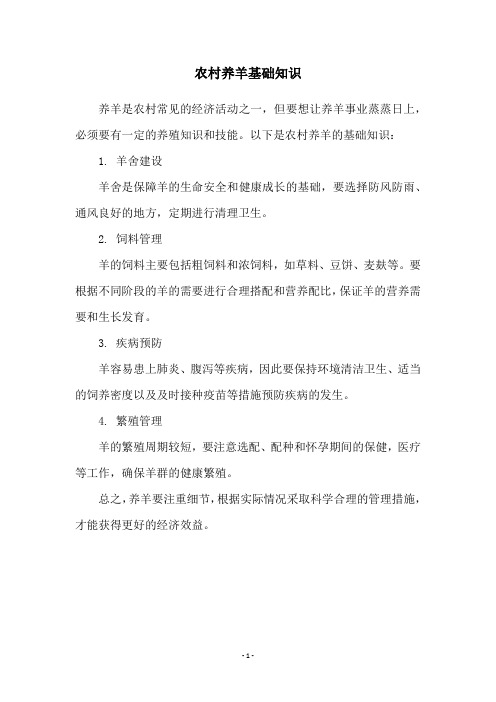 农村养羊基础知识

养羊是农村常见的经济活动之一，但要想让养羊事业蒸蒸日上，必须要有一定的养殖知识和技能。以下是农村养羊的基础知识：

1. 羊舍建设

羊舍是保障羊的生命安全和健康成长的基础，要选择防风防雨、通风良好的地方，定期进行清理卫生。

2. 饲料管理

羊的饲料主要包括粗饲料和浓饲料，如草料、豆饼、麦麸等。要根据不同阶段的羊的需要进行合理搭配和营养配比，保证羊的营养需要和生长发育。

3. 疾病预防

羊容易患上肺炎、腹泻等疾病，因此要保持环境清洁卫生、适当的饲养密度以及及时接种疫苗等措施预防疾病的发生。

4. 繁殖管理

羊的繁殖周期较短，要注意选配、配种和怀孕期间的保健，医疗等工作，确保羊群的健康繁殖。

总之，养羊要注重细节，根据实际情况采取科学合理的管理措施，才能获得更好的经济效益。

- 1 -